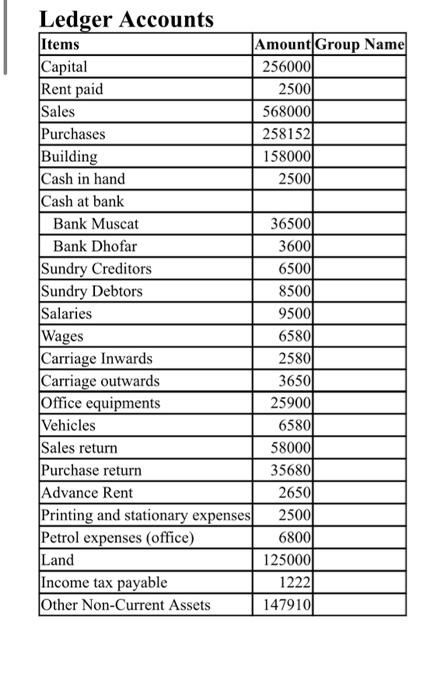 Ledger Accounts

| Items | Amount | Group Name |
|---|---|---|
| Capital | 256000 | |
| Rent paid | 2500 | |
| Sales | 568000 | |
| Purchases | 258152 | |
| Building | 158000 | |
| Cash in hand | 2500 | |
| Cash at bank | | |
| Bank Muscat | 36500 | |
| Bank Dhofar | 3600 | |
| Sundry Creditors | 6500 | |
| Sundry Debtors | 8500 | |
| Salaries | 9500 | |
| Wages | 6580 | |
| Carriage Inwards | 2580 | |
| Carriage outwards | 3650 | |
| Office equipments | 25900 | |
| Vehicles | 6580 | |
| Sales return | 58000 | |
| Purchase return | 35680 | |
| Advance Rent | 2650 | |
| Printing and stationary expenses | 2500 | |
| Petrol expenses (office) | 6800 | |
| Land | 125000 | |
| Income tax payable | 1222 | |
| Other Non-Current Assets | 147910 | |